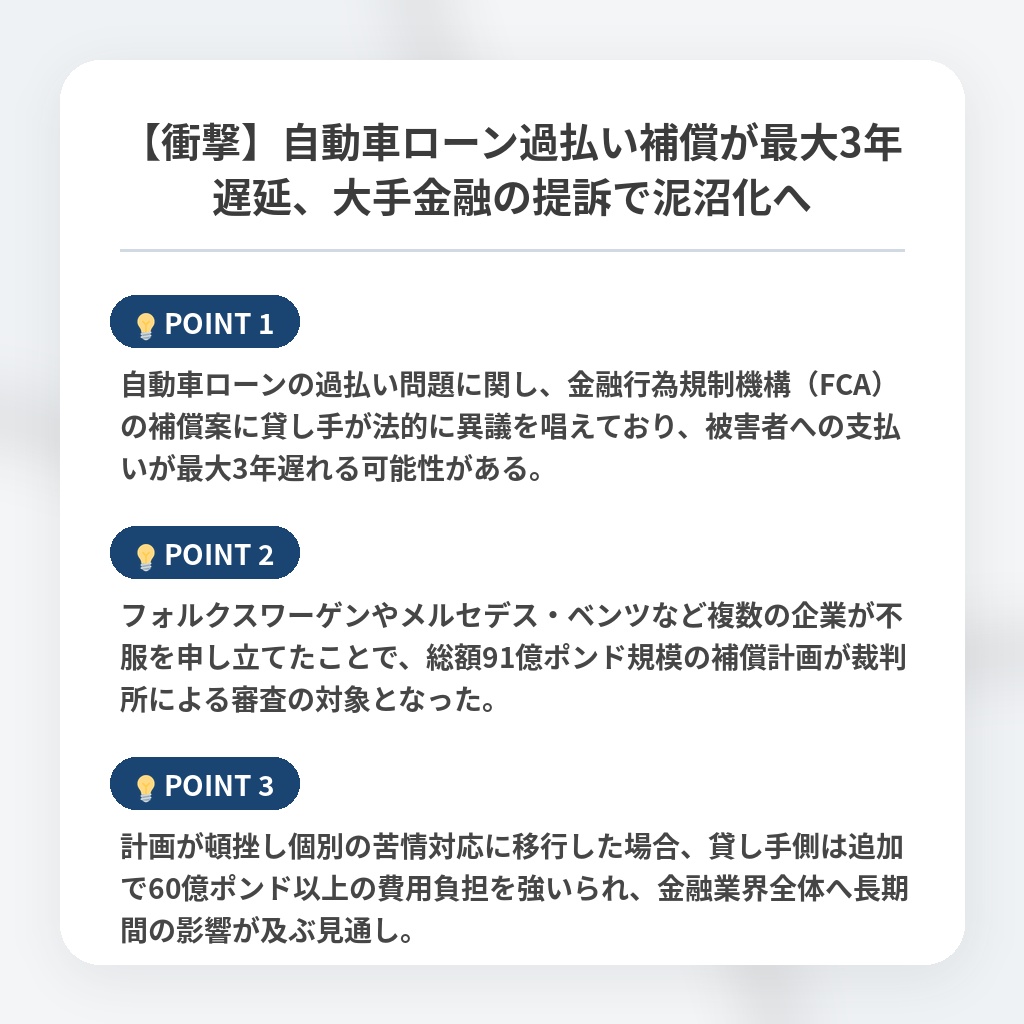 【衝撃】自動車ローン過払い補償が最大3年遅延、大手金融の提訴で泥沼化へ

POINT 1

自動車ローンの過払い問題に関し、金融行為規制機構（FCA）の補償案に貸し手が法的に異議を唱えており、被害者への支払いが最大3年遅れる可能性がある。

POINT 2

フォルクスワーゲンやメルセデス・ベンツなど複数の企業が不服を申し立てたことで、総額91億ポンド規模の補償計画が裁判所による審査の対象となった。

POINT 3

計画が頓挫し個別の苦情対応に移行した場合、貸し手側は追加で60億ポンド以上の費用負担を強いられ、金融業界全体へ長期間の影響が及ぶ見通し。